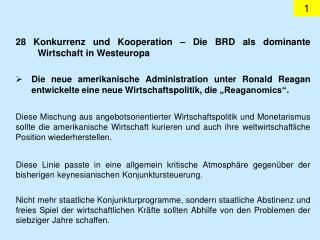 1

28 Konkurrenz und Kooperation – Die BRD als dominante Wirtschaft in Westeuropa

➢ Die neue amerikanische Administration unter Ronald Reagan entwickelte eine neue Wirtschaftspolitik, die „Reaganomics“.

Diese Mischung aus angebotsorientierter Wirtschaftspolitik und Monetarismus sollte die amerikanische Wirtschaft kurieren und auch ihre weltwirtschaftliche Position wiederherstellen.

Diese Linie passte in eine allgemein kritische Atmosphäre gegenüber der bisherigen keynesianischen Konjunktursteuerung.

Nicht mehr staatliche Konjunkturprogramme, sondern staatliche Abstinenz und freies Spiel der wirtschaftlichen Kräfte sollten Abhilfe von den Problemen der siebziger Jahre schaffen.